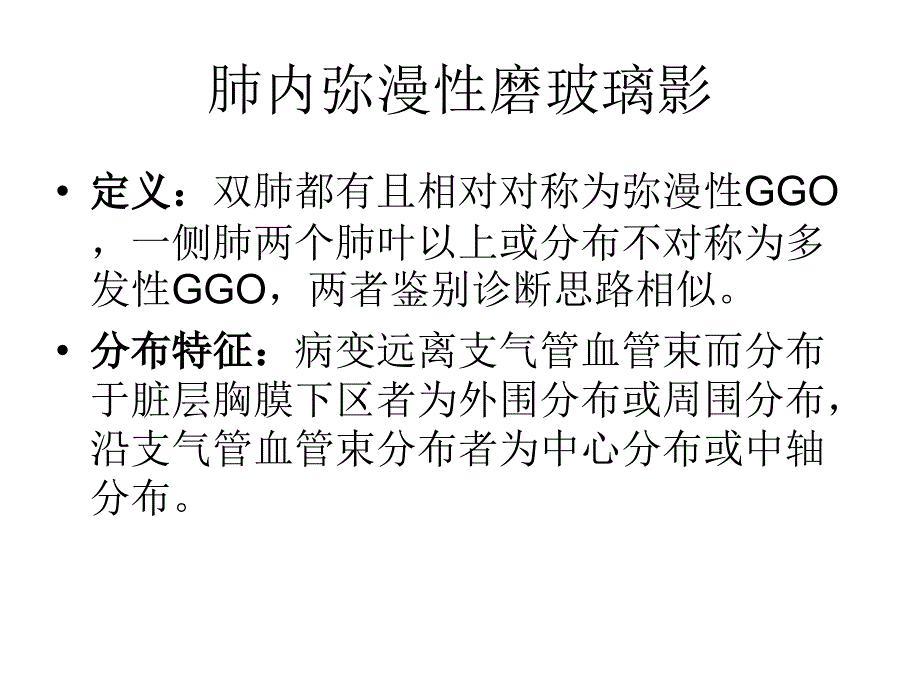 肺内弥漫性磨玻璃影

• 定义：双肺都有且相对对称为弥漫性GGO，一侧肺两个肺叶以上或分布不对称为多发性GGO，两者鉴别诊断思路相似。

• 分布特征：病变远离支气管血管束而分布于脏层胸膜下区者为外围分布或周围分布，沿支气管血管束分布者为中心分布或中轴分布。